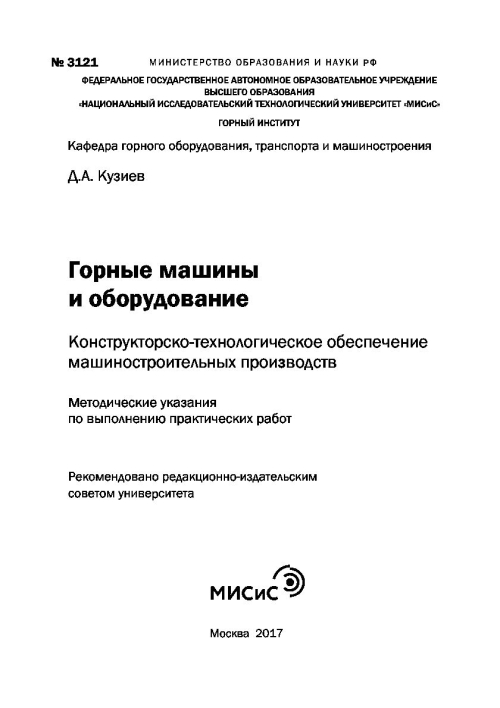 № 3121 МИНИСТЕРСТВО ОБРАЗОВАНИЯ И НАУКИ РФ

ФЕДЕРАЛЬНОЕ ГОСУДАРСТВЕННОЕ АВТОНОМНОЕ ОБРАЗОВАТЕЛЬНОЕ УЧРЕЖДЕНИЕ ВЫСШЕГО ОБРАЗОВАНИЯ «НАЦИОНАЛЬНЫЙ ИССЛЕДОВАТЕЛЬСКИЙ ТЕХНОЛОГИЧЕСКИЙ УНИВЕРСИТЕТ «МИСиС»

ГОРНЫЙ ИНСТИТУТ

Кафедра горного оборудования, транспорта и машиностроения

Д.А. Кузиев

Горные машины и оборудование

Конструкторско-технологическое обеспечение машиностроительных производств

Методические указания по выполнению практических работ

Рекомендовано редакционно-издательским советом университета

МИСиС

Москва 2017